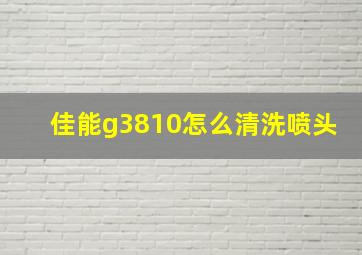 佳能g3810怎么清洗喷头